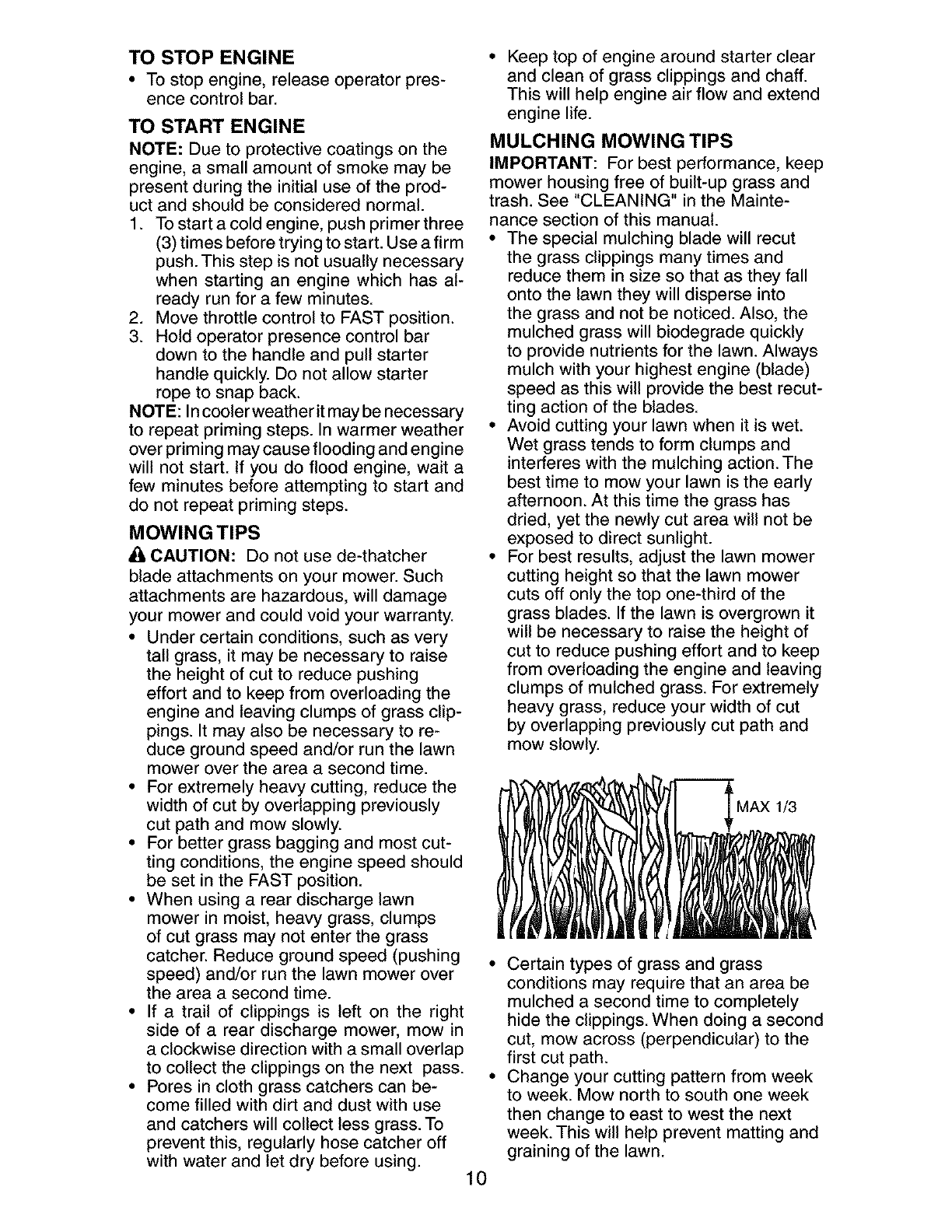 TO STOP ENGINE
• To stop engine, release operator presence control bar.

TO START ENGINE
NOTE: Due to protective coatings on the engine, a small amount of smoke may be present during the initial use of the product and should be considered normal.
1. To start a cold engine, push primer three (3) times before trying to start. Use a firm push. This step is not usually necessary when starting an engine which has already run for a few minutes.
2. Move throttle control to FAST position.
3. Hold operator presence control bar down to the handle and pull starter handle quickly. Do not allow starter rope to snap back.
NOTE: In cooler weather it may be necessary to repeat priming steps. In warmer weather over priming may cause flooding and engine will not start. If you do flood engine, wait a few minutes before attempting to start and do not repeat priming steps.

MOWING TIPS
CAUTION: Do not use de-thatcher blade attachments on your mower. Such attachments are hazardous, will damage your mower and could void your warranty.
• Under certain conditions, such as very tall grass, it may be necessary to raise the height of cut to reduce pushing effort and to keep from overloading the engine and leaving clumps of grass clippings. It may also be necessary to reduce ground speed and/or run the lawn mower over the area a second time.
• For extremely heavy cutting, reduce the width of cut by overlapping previously cut path and mow slowly.
• For better grass bagging and most cutting conditions, the engine speed should be set in the FAST position.
• When using a rear discharge lawn mower in moist, heavy grass, clumps of cut grass may not enter the grass catcher. Reduce ground speed (pushing speed) and/or run the lawn mower over the area a second time.
• If a trail of clippings is left on the right side of a rear discharge mower, mow in a clockwise direction with a small overlap to collect the clippings on the next pass.
• Pores in cloth grass catchers can become filled with dirt and dust with use and catchers will collect less grass. To prevent this, regularly hose catcher off with water and let dry before using.
• Keep top of engine around starter clear and clean of grass clippings and chaff. This will help engine air flow and extend engine life.

MULCHING MOWING TIPS
IMPORTANT: For best performance, keep mower housing free of built-up grass and trash. See "CLEANING" in the Maintenance section of this manual.
• The special mulching blade will recut the grass clippings many times and reduce them in size so that as they fall onto the lawn they will disperse into the grass and not be noticed. Also, the mulched grass will biodegrade quickly to provide nutrients for the lawn. Always mulch with your highest engine (blade) speed as this will provide the best recutting action of the blades.
• Avoid cutting your lawn when it is wet. Wet grass tends to form clumps and interferes with the mulching action. The best time to mow your lawn is the early afternoon. At this time the grass has dried, yet the newly cut area will not be exposed to direct sunlight.
• For best results, adjust the lawn mower cutting height so that the lawn mower cuts off only the top one-third of the grass blades. If the lawn is overgrown it will be necessary to raise the height of cut to reduce pushing effort and to keep from overloading the engine and leaving clumps of mulched grass. For extremely heavy grass, reduce your width of cut by overlapping previously cut path and mow slowly.

MAX 1/3

• Certain types of grass and grass conditions may require that an area be mulched a second time to completely hide the clippings. When doing a second cut, mow across (perpendicular) to the first cut path.
• Change your cutting pattern from week to week. Mow north to south one week then change to east to west the next week. This will help prevent matting and graining of the lawn.

10